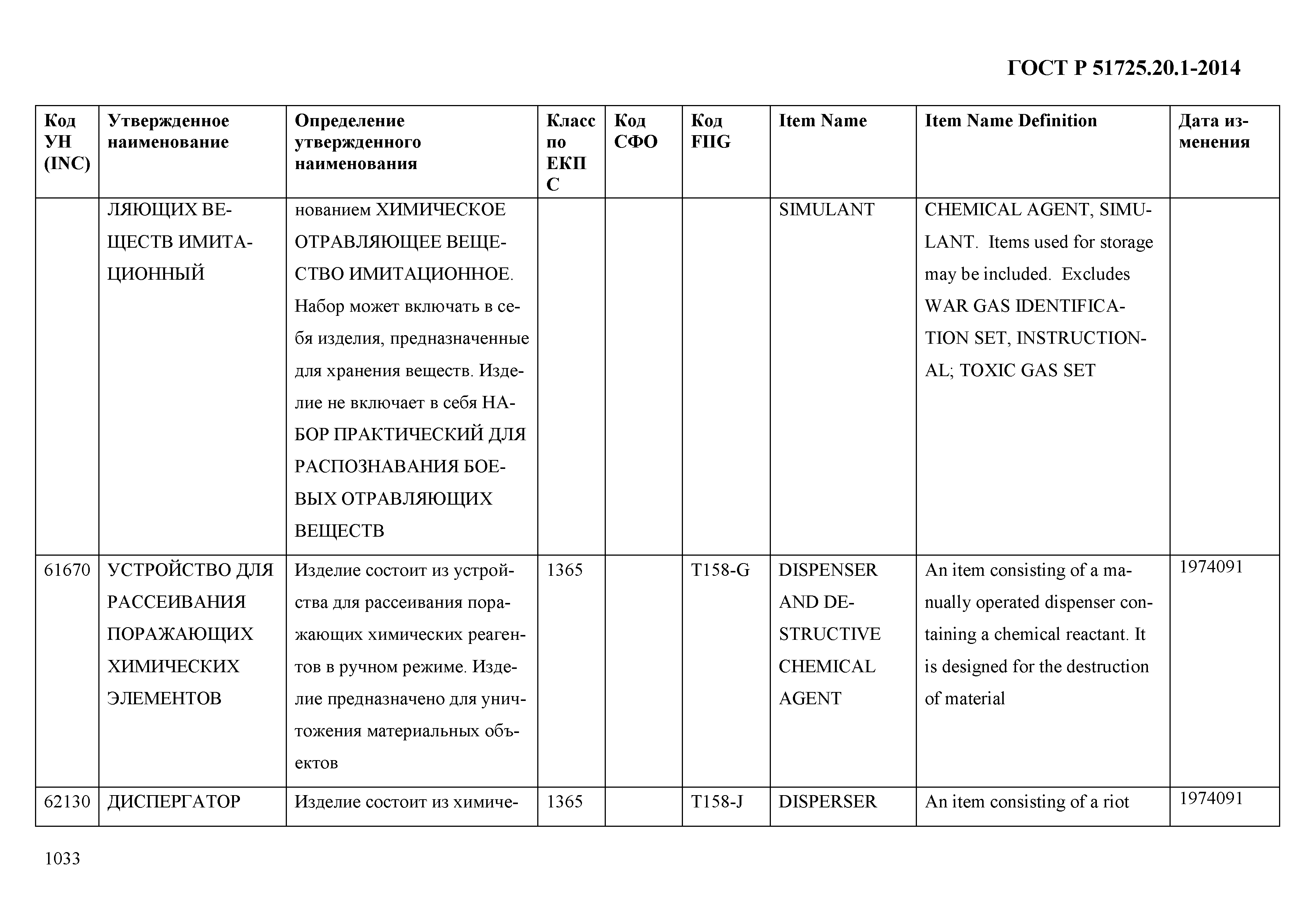 ГОСТ Р 51725.20.1-2014

| Код УН (INC) | Утвержденное наименование | Определение утвержденного наименования | Класс по ЕКПС | Код СФО | Код FIIG | Item Name | Item Name Definition | Дата изменения |
|---|---|---|---|---|---|---|---|---|
| | ЛЯЮЩИХ ВЕЩЕСТВ ИМИТАЦИОННЫЙ | нованием ХИМИЧЕСКОЕ ОТРАВЛЯЮЩЕЕ ВЕЩЕСТВО ИМИТАЦИОННОЕ. Набор может включать в себя изделия, предназначенные для хранения веществ. Изделие не включает в себя НАБОР ПРАКТИЧЕСКИЙ ДЛЯ РАСПОЗНАВАНИЯ БОЕВЫХ ОТРАВЛЯЮЩИХ ВЕЩЕСТВ | | | | SIMULANT | CHEMICAL AGENT, SIMULANT. Items used for storage may be included. Excludes WAR GAS IDENTIFICATION SET, INSTRUCTIONAL; TOXIC GAS SET | |
| 61670 | УСТРОЙСТВО ДЛЯ РАССЕИВАНИЯ ПОРАЖАЮЩИХ ХИМИЧЕСКИХ ЭЛЕМЕНТОВ | Изделие состоит из устройства для рассеивания поражающих химических реагентов в ручном режиме. Изделие предназначено для уничтожения материальных объектов | 1365 | | T158-G | DISPENSER AND DESTRUCTIVE CHEMICAL AGENT | An item consisting of a manually operated dispenser containing a chemical reactant. It is designed for the destruction of material | 1974091 |
| 62130 | ДИСПЕРГАТОР | Изделие состоит из химиче- | 1365 | | T158-J | DISPERSER | An item consisting of a riot | 1974091 |

1033